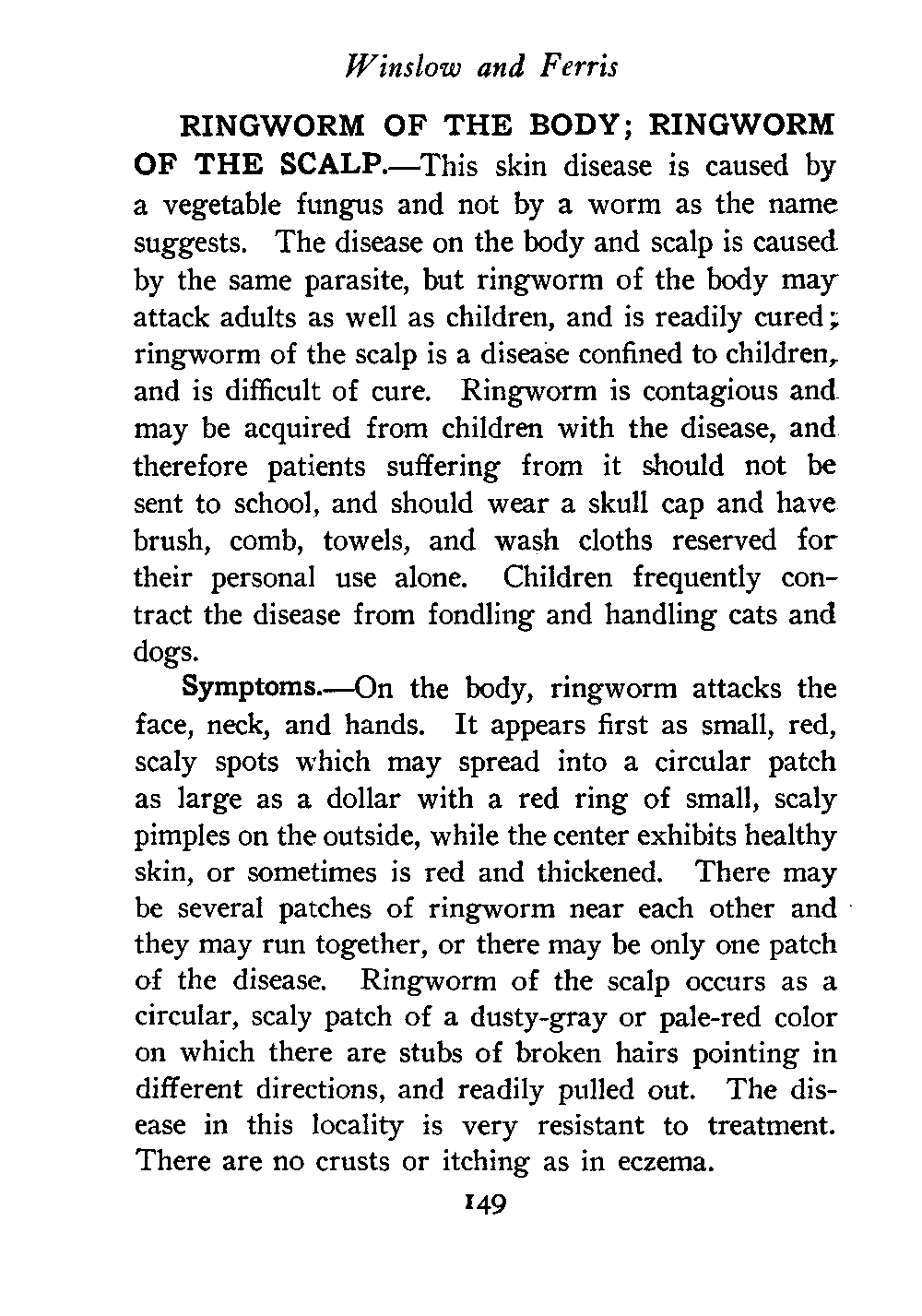 Winslow and Ferris

RINGWORM OF THE BODY; RINGWORM OF THE SCALP.—This skin disease is caused by a vegetable fungus and not by a worm as the name suggests. The disease on the body and scalp is caused by the same parasite, but ringworm of the body may attack adults as well as children, and is readily cured; ringworm of the scalp is a disease confined to children, and is difficult of cure. Ringworm is contagious and may be acquired from children with the disease, and therefore patients suffering from it should not be sent to school, and should wear a skull cap and have brush, comb, towels, and wash cloths reserved for their personal use alone. Children frequently contract the disease from fondling and handling cats and dogs.

Symptoms.—On the body, ringworm attacks the face, neck, and hands. It appears first as small, red, scaly spots which may spread into a circular patch as large as a dollar with a red ring of small, scaly pimples on the outside, while the center exhibits healthy skin, or sometimes is red and thickened. There may be several patches of ringworm near each other and they may run together, or there may be only one patch of the disease. Ringworm of the scalp occurs as a circular, scaly patch of a dusty-gray or pale-red color on which there are stubs of broken hairs pointing in different directions, and readily pulled out. The disease in this locality is very resistant to treatment. There are no crusts or itching as in eczema.

149